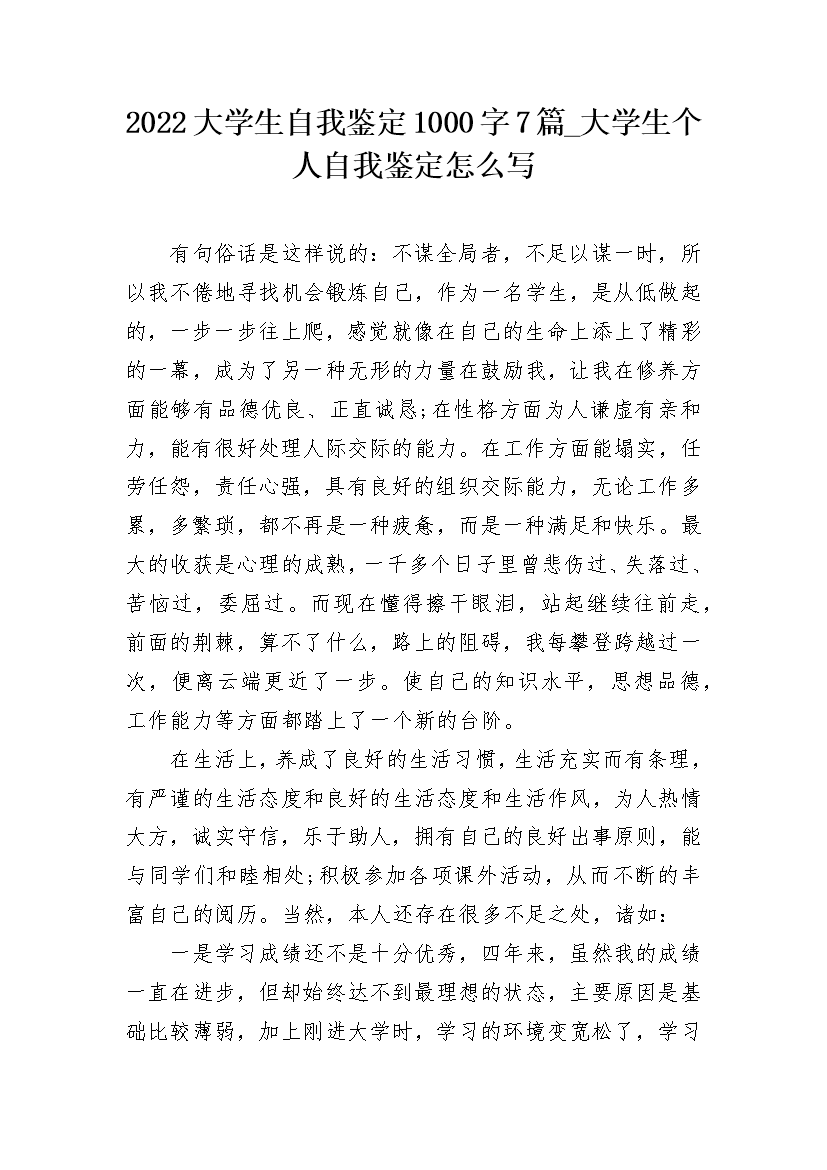 2022大学生自我鉴定1000字7篇_大学生个人自我鉴定怎么写

有句俗话是这样说的：不谋全局者，不足以谋一时，所以我不倦地寻找机会锻炼自己，作为一名学生，是从低做起的，一步一步往上爬，感觉就像在自己的生命上添上了精彩的一幕，成为了另一种无形的力量在鼓励我，让我在修养方面能够有品德优良、正直诚恳;在性格方面为人谦虚有亲和力，能有很好处理人际交际的能力。在工作方面能塌实，任劳任怨，责任心强，具有良好的组织交际能力，无论工作多累，多繁琐，都不再是一种疲惫，而是一种满足和快乐。最大的收获是心理的成熟，一千多个日子里曾悲伤过、失落过、苦恼过，委屈过。而现在懂得擦干眼泪，站起继续往前走，前面的荆棘，算不了什么，路上的阻碍，我每攀登跨越过一次，便离云端更近了一步。使自己的知识水平，思想品德，工作能力等方面都踏上了一个新的台阶。

在生活上，养成了良好的生活习惯，生活充实而有条理，有严谨的生活态度和良好的生活态度和生活作风，为人热情大方，诚实守信，乐于助人，拥有自己的良好出事原则，能与同学们和睦相处;积极参加各项课外活动，从而不断的丰富自己的阅历。当然，本人还存在很多不足之处，诸如：

一是学习成绩还不是十分优秀，四年来，虽然我的成绩一直在进步，但却始终达不到最理想的状态，主要原因是基础比较薄弱，加上刚进大学时，学习的环境变宽松了，学习